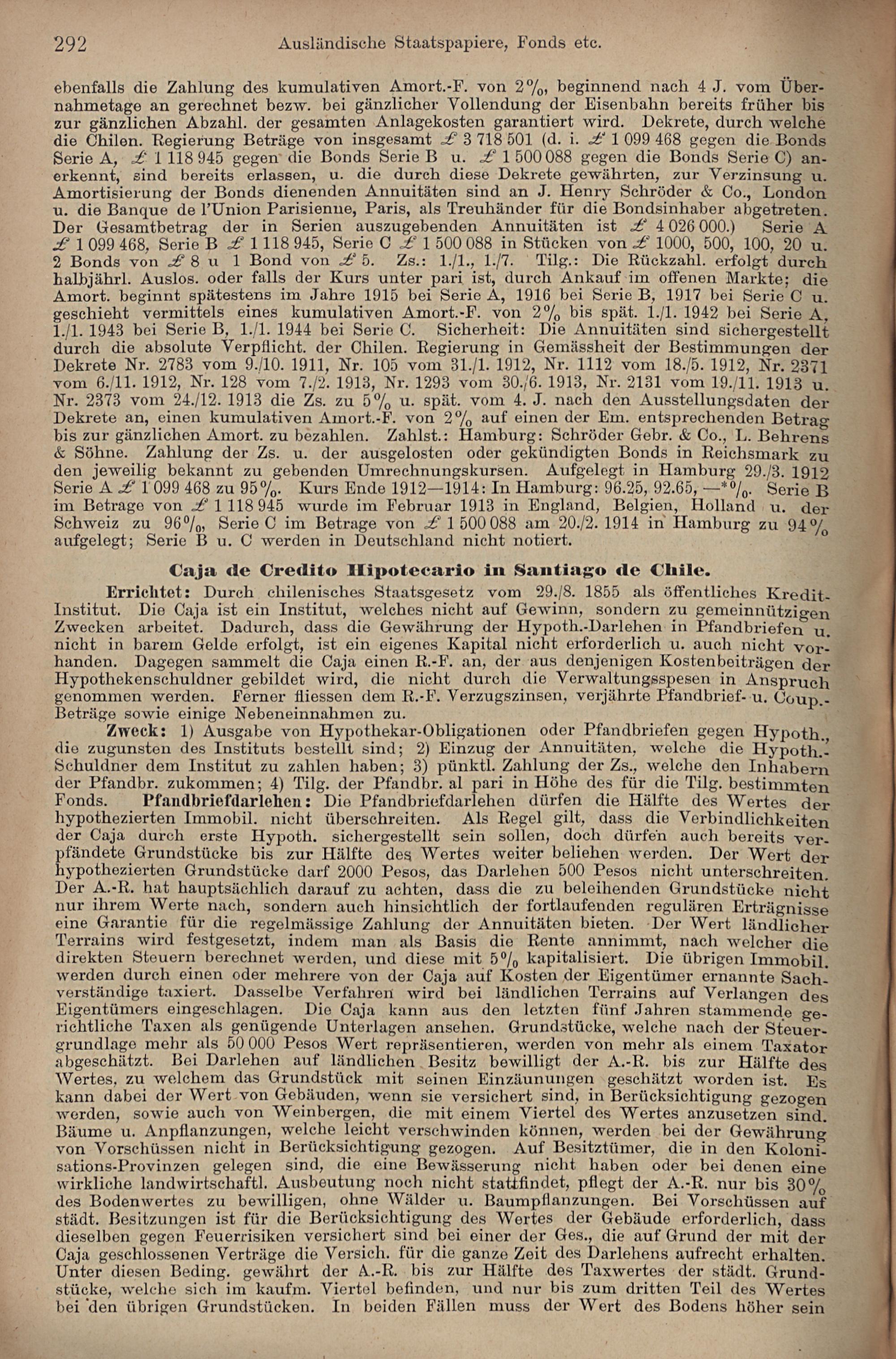 292 Ausländische Staatspapiere, Fonds etc.

ebenfalls die Zahlung des kumulativen Amort.-F. von 2%, beginnend nach 4 J. vom Übernahmetage an gerechnet bezw. bei gänzlicher Vollendung der Eisenbahn bereits früher bis zur gänzlichen Abzahl. der gesamten Anlagekosten garantiert wird. Dekrete, durch welche die Chilen. Regierung Beträge von insgesamt £ 3 718 501 (d. i. £ 1 099 468 gegen die Bonds Serie A, £ 1 118 945 gegen die Bonds Serie B u. £ 1 500 088 gegen die Bonds Serie C) anerkennt, sind bereits erlassen, u. die durch diese Dekrete gewährten, zur Verzinsung u. Amortisierung der Bonds dienenden Annuitäten sind an J. Henry Schröder & Co., London u. die Banque de l'Union Parisienne, Paris, als Treuhänder für die Bondsinhaber abgetreten. Der Gesamtbetrag der in Serien auszugebenden Annuitäten ist £ 4 026 000.) Serie A £ 1 099 468, Serie B £ 1 118 945, Serie C £ 1 500 088 in Stücken von £ 1000, 500, 100, 20 u. 2 Bonds von £ 8 u 1 Bond von £ 5. Zs.: 1./1., 1./7. Tilg.: Die Rückzahl. erfolgt durch halbjährl. Auslos. oder falls der Kurs unter pari ist, durch Ankauf im offenen Markte; die Amort. beginnt spätestens im Jahre 1915 bei Serie A, 1916 bei Serie B, 1917 bei Serie C u. geschieht vermittels eines kumulativen Amort.-F. von 2% bis spät. 1./1. 1942 bei Serie A, 1./1. 1943 bei Serie B, 1./1. 1944 bei Serie C. Sicherheit: Die Annuitäten sind sichergestellt durch die absolute Verpflicht. der Chilen. Regierung in Gemässheit der Bestimmungen der Dekrete Nr. 2783 vom 9./10. 1911, Nr. 105 vom 31./1. 1912, Nr. 1112 vom 18./5. 1912, Nr. 2371 vom 6./11. 1912, Nr. 128 vom 7./2. 1913, Nr. 1293 vom 30./6. 1913, Nr. 2131 vom 19./11. 1913 u. Nr. 2373 vom 24./12. 1913 die Zs. zu 5% u. spät. vom 4. J. nach den Ausstellungsdaten der Dekrete an, einen kumulativen Amort.-F. von 2% auf einen der Em. entsprechenden Betrag bis zur gänzlichen Amort. zu bezahlen. Zahlst.: Hamburg: Schröder Gebr. & Co., L. Behrens & Söhne. Zahlung der Zs. u. der ausgelosten oder gekündigten Bonds in Reichsmark zu den jeweilig bekannt zu gebenden Umrechnungskursen. Aufgelegt in Hamburg 29./3. 1912 Serie A £ 1 099 468 zu 95%. Kurs Ende 1912—1914: In Hamburg: 96.25, 92.65, —*%. Serie B im Betrage von £ 1 118 945 wurde im Februar 1913 in England, Belgien, Holland u. der Schweiz zu 96%, Serie C im Betrage von £ 1 500 088 am 20./2. 1914 in Hamburg zu 94% aufgelegt; Serie B u. C werden in Deutschland nicht notiert.

Caja de Credito Hipotecario in Santiago de Chile.

Errichtet: Durch chilenisches Staatsgesetz vom 29./8. 1855 als öffentliches Kredit-Institut. Die Caja ist ein Institut, welches nicht auf Gewinn, sondern zu gemeinnützigen Zwecken arbeitet. Dadurch, dass die Gewährung der Hypoth.-Darlehen in Pfandbriefen u. nicht in barem Gelde erfolgt, ist ein eigenes Kapital nicht erforderlich u. auch nicht vorhanden. Dagegen sammelt die Caja einen R.-F. an, der aus denjenigen Kostenbeiträgen der Hypothekenschuldner gebildet wird, die nicht durch die Verwaltungsspesen in Anspruch genommen werden. Ferner fliessen dem R.-F. Verzugszinsen, verjährte Pfandbrief- u. Coup.-Beträge sowie einige Nebeneinnahmen zu.

Zweck: 1) Ausgabe von Hypothekar-Obligationen oder Pfandbriefen gegen Hypoth., die zugunsten des Instituts bestellt sind; 2) Einzug der Annuitäten, welche die Hypoth.-Schuldner dem Institut zu zahlen haben; 3) pünktl. Zahlung der Zs., welche den Inhabern der Pfandbr. zukommen; 4) Tilg. der Pfandbr. al pari in Höhe des für die Tilg. bestimmten Fonds. Pfandbriefdarlehen: Die Pfandbriefdarlehen dürfen die Hälfte des Wertes der hypothezierten Immobil. nicht überschreiten. Als Regel gilt, dass die Verbindlichkeiten der Caja durch erste Hypoth. sichergestellt sein sollen, doch dürfen auch bereits verpfändete Grundstücke bis zur Hälfte des Wertes weiter beliehen werden. Der Wert der hypothezierten Grundstücke darf 2000 Pesos, das Darlehen 500 Pesos nicht unterschreiten. Der A.-R. hat hauptsächlich darauf zu achten, dass die zu beleihenden Grundstücke nicht nur ihrem Werte nach, sondern auch hinsichtlich der fortlaufenden regulären Erträgnisse eine Garantie für die regelmässige Zahlung der Annuitäten bieten. Der Wert ländlicher Terrains wird festgesetzt, indem man als Basis die Rente annimmt, nach welcher die direkten Steuern berechnet werden, und diese mit 5% kapitalisiert. Die übrigen Immobil. werden durch einen oder mehrere von der Caja auf Kosten der Eigentümer ernannte Sachverständige taxiert. Dasselbe Verfahren wird bei ländlichen Terrains auf Verlangen des Eigentümers eingeschlagen. Die Caja kann aus den letzten fünf Jahren stammende gerichtliche Taxen als genügende Unterlagen ansehen. Grundstücke, welche nach der Steuergrundlage mehr als 50 000 Pesos Wert repräsentieren, werden von mehr als einem Taxator abgeschätzt. Bei Darlehen auf ländlichen Besitz bewilligt der A.-R. bis zur Hälfte des Wertes, zu welchem das Grundstück mit seinen Einzäunungen geschätzt worden ist. Es kann dabei der Wert von Gebäuden, wenn sie versichert sind, in Berücksichtigung gezogen werden, sowie auch von Weinbergen, die mit einem Viertel des Wertes anzusetzen sind. Bäume u. Anpflanzungen, welche leicht verschwinden können, werden bei der Gewährung von Vorschüssen nicht in Berücksichtigung gezogen. Auf Besitztümer, die in den Kolonisations-Provinzen gelegen sind, die eine Bewässerung nicht haben oder bei denen eine wirkliche landwirtschaftl. Ausbeutung noch nicht stattfindet, pflegt der A.-R. nur bis 30% des Bodenwertes zu bewilligen, ohne Wälder u. Baumpflanzungen. Bei Vorschüssen auf städt. Besitzungen ist für die Berücksichtigung des Wertes der Gebäude erforderlich, dass dieselben gegen Feuerrisiken versichert sind bei einer der Ges., die auf Grund der mit der Caja geschlossenen Verträge die Versich. für die ganze Zeit des Darlehens aufrecht erhalten. Unter diesen Beding. gewährt der A.-R. bis zur Hälfte des Taxwertes der städt. Grundstücke, welche sich im kaufm. Viertel befinden, und nur bis zum dritten Teil des Wertes bei den übrigen Grundstücken. In beiden Fällen muss der Wert des Bodens höher sein